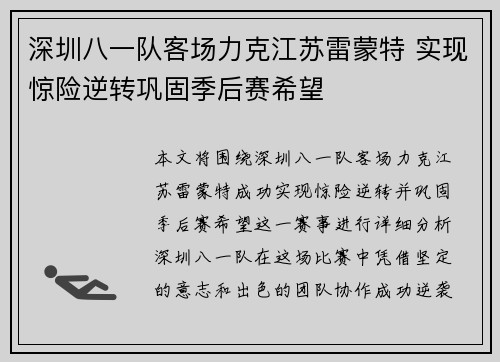 深圳八一队客场力克江苏雷蒙特 实现惊险逆转巩固季后赛希望

本文将围绕深圳八一队客场力克江苏雷蒙特成功实现惊险逆转并巩固季后赛希望这一赛事进行详细分析深圳八一队在这场比赛中凭借坚定的意志和出色的团队协作成功逆袭